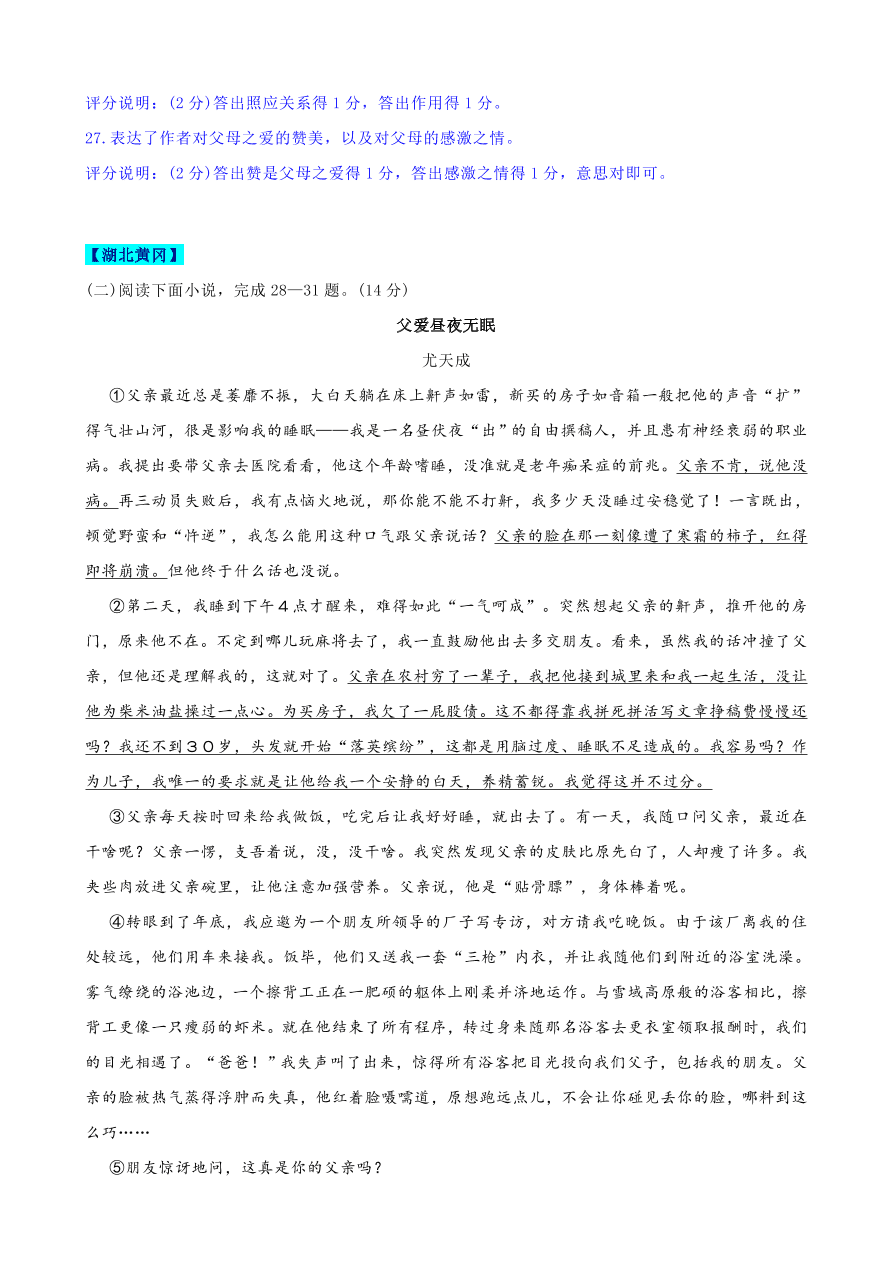 评分说明：(2 分)答出照应关系得 1 分，答出作用得 1 分。

27.表达了作者对父母之爱的赞美，以及对父母的感激之情。

评分说明：(2 分)答出赞是父母之爱得 1 分，答出感激之情得 1 分，意思对即可。

【湖北黄冈】

(二)阅读下面小说，完成 28—31 题。(14 分)

父爱昼夜无眠

尤天成

①父亲最近总是萎靡不振，大白天躺在床上鼾声如雷，新买的房子如音箱一般把他的声音“扩”得气壮山河，很是影响我的睡眠——我是一名昼伏夜“出”的自由撰稿人，并且患有神经衰弱的职业病。我提出要带父亲去医院看看，他这个年龄嗜睡，没准就是老年痴呆症的前兆。父亲不肯，说他没病。再三动员失败后，我有点恼火地说，那你能不能不打鼾，我多少天没睡过安稳觉了！一言既出，顿觉野蛮和“忤逆”，我怎么能用这种口气跟父亲说话？父亲的脸在那一刻像遭了寒霜的柿子，红得即将崩溃。但他终于什么话也没说。

②第二天，我睡到下午４点才醒来，难得如此“一气呵成”。突然想起父亲的鼾声，推开他的房门，原来他不在。不定到哪儿玩麻将去了，我一直鼓励他出去多交朋友。看来，虽然我的话冲撞了父亲，但他还是理解我的，这就对了。父亲在农村穷了一辈子，我把他接到城里来和我一起生活，没让他为柴米油盐操过一点心。为买房子，我欠了一屁股债。这不都得靠我拼死拼活写文章挣稿费慢慢还吗？我还不到３０岁，头发就开始“落英缤纷”，这都是用脑过度、睡眠不足造成的。我容易吗？作为儿子，我唯一的要求就是让他给我一个安静的白天，养精蓄锐。我觉得这并不过分。

③父亲每天按时回来给我做饭，吃完后让我好好睡，就出去了。有一天，我随口问父亲，最近在干啥呢？父亲一愣，支吾着说，没，没干啥。我突然发现父亲的皮肤比原先白了，人却瘦了许多。我夹些肉放进父亲碗里，让他注意加强营养。父亲说，他是“贴骨膘”，身体棒着呢。

④转眼到了年底，我应邀为一个朋友所领导的厂子写专访，对方请我吃晚饭。由于该厂离我的住处较远，他们用车来接我。饭毕，他们又送我一套“三枪”内衣，并让我随他们到附近的浴室洗澡。雾气缭绕的浴池边，一个擦背工正在一肥硕的躯体上刚柔并济地运作。与雪域高原般的浴客相比，擦背工更像一只瘦弱的虾米。就在他结束了所有程序，转过身来随那名浴客去更衣室领取报酬时，我们的目光相遇了。“爸爸！”我失声叫了出来，惊得所有浴客把目光投向我们父子，包括我的朋友。父亲的脸被热气蒸得浮肿而失真，他红着脸嗫嚅道，原想跑远点儿，不会让你碰见丢你的脸，哪料到这么巧……

⑤朋友惊讶地问，这真是你的父亲吗？